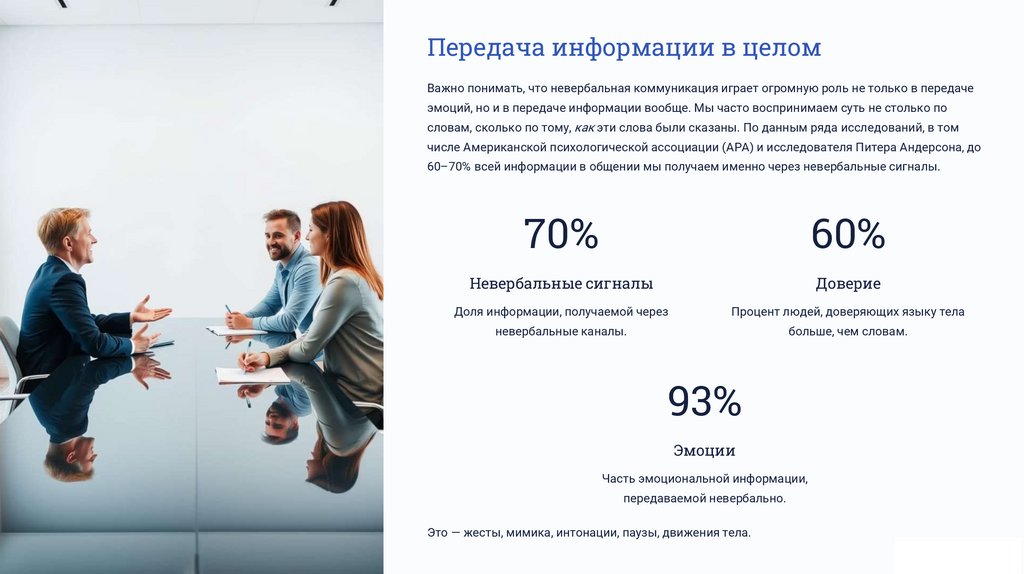 Передача информации в целом

Важно понимать, что невербальная коммуникация играет огромную роль не только в передаче эмоций, но и в передаче информации вообще. Мы часто воспринимаем суть не столько по словам, сколько по тому, как эти слова были сказаны. По данным ряда исследований, в том числе Американской психологической ассоциации (APA) и исследователя Питера Андерсона, до 60–70% всей информации в общении мы получаем именно через невербальные сигналы.

70%

Невербальные сигналы

Доля информации, получаемой через невербальные каналы.

60%

Доверие

Процент людей, доверяющих языку тела больше, чем словам.

93%

Эмоции

Часть эмоциональной информации, передаваемой невербально.

Это — жесты, мимика, интонации, паузы, движения тела.